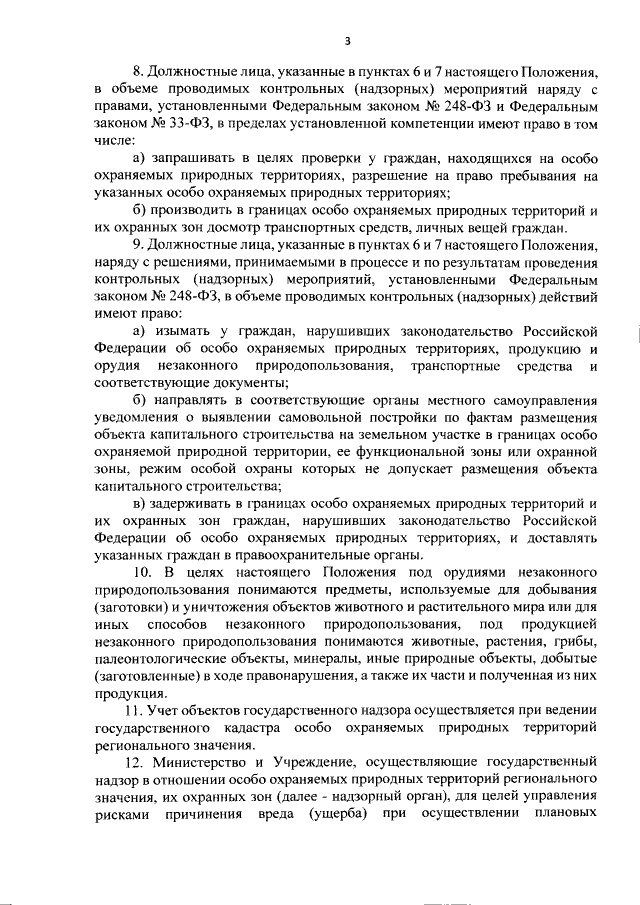 3

8. Должностные лица, указанные в пунктах 6 и 7 настоящего Положения, в объеме проводимых контрольных (надзорных) мероприятий наряду с правами, установленными Федеральным законом № 248-ФЗ и Федеральным законом № 33-ФЗ, в пределах установленной компетенции имеют право в том числе:

а) запрашивать в целях проверки у граждан, находящихся на особо охраняемых природных территориях, разрешение на право пребывания на указанных особо охраняемых природных территориях;

б) производить в границах особо охраняемых природных территорий и их охранных зон досмотр транспортных средств, личных вещей граждан.

9. Должностные лица, указанные в пунктах 6 и 7 настоящего Положения, наряду с решениями, принимаемыми в процессе и по результатам проведения контрольных (надзорных) мероприятий, установленными Федеральным законом № 248-ФЗ, в объеме проводимых контрольных (надзорных) действий имеют право:

а) изымать у граждан, нарушивших законодательство Российской Федерации об особо охраняемых природных территориях, продукцию и орудия незаконного природопользования, транспортные средства и соответствующие документы;

б) направлять в соответствующие органы местного самоуправления уведомления о выявлении самовольной постройки по фактам размещения объекта капитального строительства на земельном участке в границах особо охраняемой природной территории, ее функциональной зоны или охранной зоны, режим особой охраны которых не допускает размещения объекта капитального строительства;

в) задерживать в границах особо охраняемых природных территорий и их охранных зон граждан, нарушивших законодательство Российской Федерации об особо охраняемых природных территориях, и доставлять указанных граждан в правоохранительные органы.

10. В целях настоящего Положения под орудиями незаконного природопользования понимаются предметы, используемые для добывания (заготовки) и уничтожения объектов животного и растительного мира или для иных способов незаконного природопользования, под продукцией незаконного природопользования понимаются животные, растения, грибы, палеонтологические объекты, минералы, иные природные объекты, добытые (заготовленные) в ходе правонарушения, а также их части и полученная из них продукция.

11. Учет объектов государственного надзора осуществляется при ведении государственного кадастра особо охраняемых природных территорий регионального значения.

12. Министерство и Учреждение, осуществляющие государственный надзор в отношении особо охраняемых природных территорий регионального значения, их охранных зон (далее - надзорный орган), для целей управления рисками причинения вреда (ущерба) при осуществлении плановых